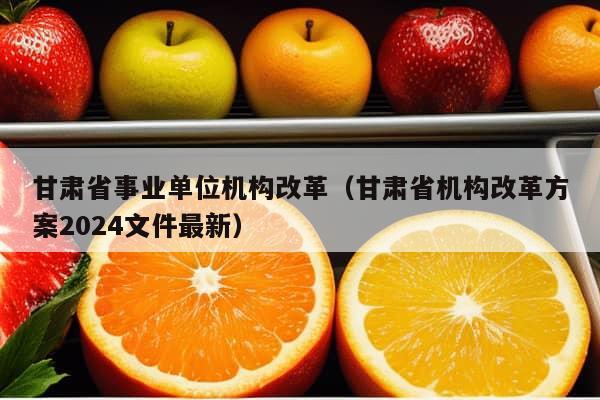 甘肃省事业单位机构改革（甘肃省机构改革方案2024文件最新）